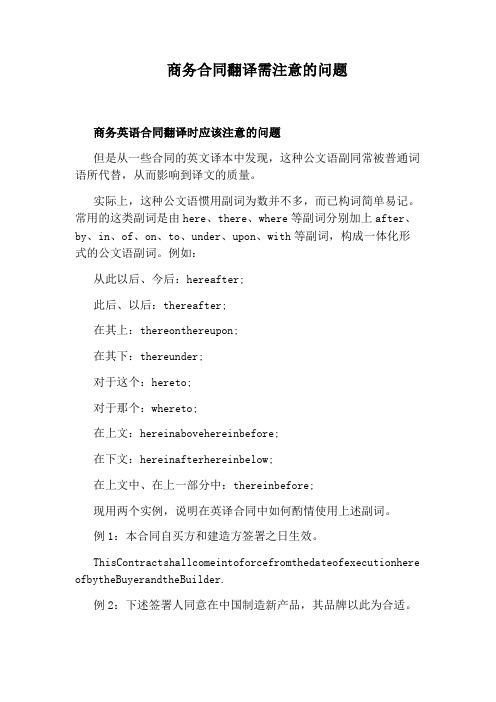 商务合同翻译需注意的问题

商务英语合同翻译时应该注意的问题

但是从一些合同的英文译本中发现，这种公文语副同常被普通词语所代替，从而影响到译文的质量。

实际上，这种公文语惯用副词为数并不多，而已构词简单易记。常用的这类副词是由 here、there、where 等副词分别加上 after、by、in、of、on、to、under、upon、with 等副词，构成一体化形式的公文语副词。例如：

从此以后、今后：hereafter；

此后、以后：thereafter；

在其上：thereonthereupon；

在其下：thereunder；

对于这个：hereto；

对于那个：whereto；

在上文：hereinabovehereinbefore；

在下文：hereinafterhereinbelow；

在上文中、在上一部分中：thereinbefore；

现用两个实例，说明在英译合同中如何酌情使用上述副词。

例 1：本合同自买方和建造方签署之日生效。

ThisContractshallcomeintoforcefromthedateofexecutionhereofbytheBuyerandtheBuilder.

例 2：下述签署人同意在中国制造新产品，其品牌以此为合适。